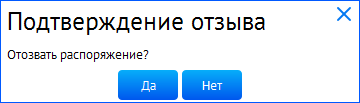 Подтверждение отзыва

Отозвать распоряжение?

Да Нет